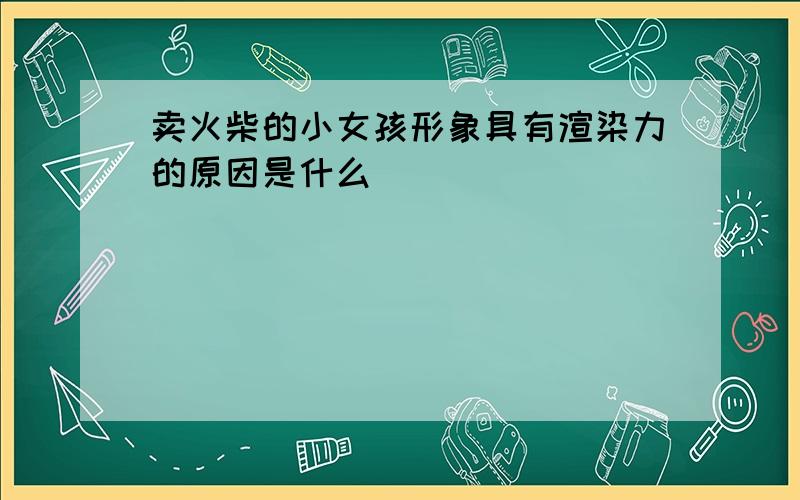 卖火柴的小女孩形象具有渲染力的原因是什么